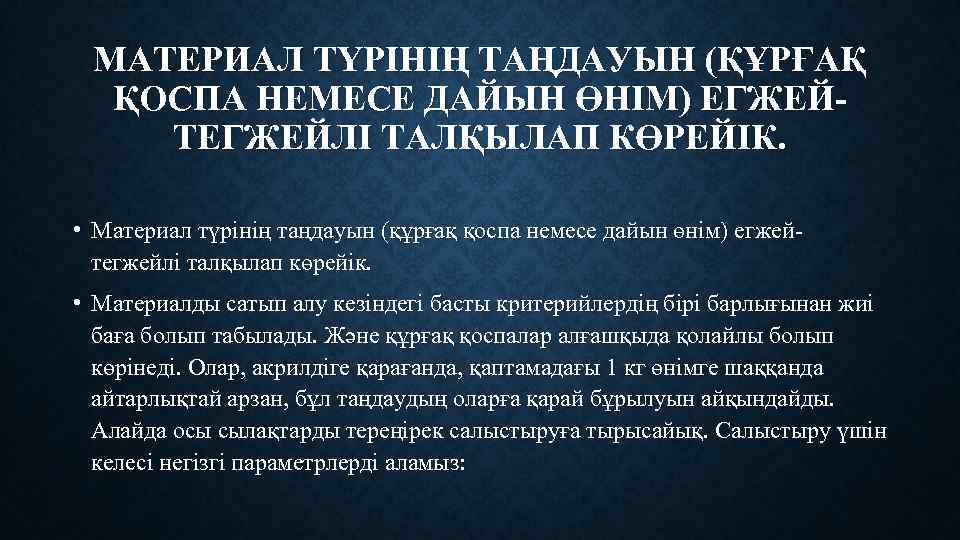 МАТЕРИАЛ ТҮРІНІҢ ТАҢДАУЫН (ҚҰРҒАҚ ҚОСПА НЕМЕСЕ ДАЙЫН ӨНІМ) ЕГЖЕЙ-ТЕГЖЕЙЛІ ТАЛҚЫЛАП КӨРЕЙІК.

• Материал түрінің таңдауын (құрғақ қоспа немесе дайын өнім) егжей-тегжейлі талқылап көрейік.

• Материалды сатып алу кезіндегі басты критерийлердің бірі барлығынан жиі баға болып табылады. Және құрғақ қоспалар алғашқыда қолайлы болып көрінеді. Олар, акрилдіге қарағанда, қаптамадағы 1 кг өнімге шаққанда айтарлықтай арзан, бұл таңдаудың оларға қарай бұрылуын айқындайды. Алайда осы сылақтарды тереңірек салыстыруға тырысайық. Салыстыру үшін келесі негізгі параметрлерді аламыз: